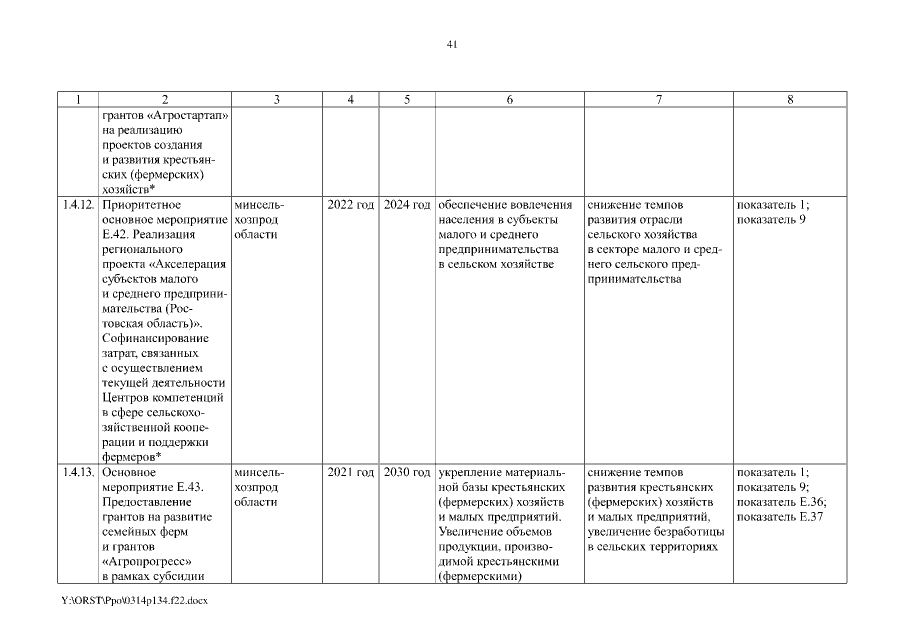 41

| 1 | 2 | 3 | 4 | 5 | 6 | 7 | 8 |
|---|---|---|---|---|---|---|---|
| | грантов «Агростартап» на реализацию проектов создания и развития крестьянских (фермерских) хозяйств* | | | | | | |
| 1.4.12. | Приоритетное основное мероприятие Е.42. Реализация регионального проекта «Акселерация субъектов малого и среднего предпринимательства (Ростовская область)». Софинансирование затрат, связанных с осуществлением текущей деятельности Центров компетенций в сфере сельскохозяйственной кооперации и поддержки фермеров* | минсельхозпрод области | 2022 год | 2024 год | обеспечение вовлечения населения в субъекты малого и среднего предпринимательства в сельском хозяйстве | снижение темпов развития отрасли сельского хозяйства в секторе малого и среднего сельского предпринимательства | показатель 1; показатель 9 |
| 1.4.13. | Основное мероприятие Е.43. Предоставление грантов на развитие семейных ферм и грантов «Агропрогресс» в рамках субсидии | минсельхозпрод области | 2021 год | 2030 год | укрепление материальной базы крестьянских (фермерских) хозяйств и малых предприятий. Увеличение объемов продукции, производимой крестьянскими (фермерскими) | снижение темпов развития крестьянских (фермерских) хозяйств и малых предприятий, увеличение безработицы в сельских территориях | показатель 1; показатель 9; показатель Е.36; показатель Е.37 |

Y:\ORST\Ppo\0314p134.f22.docx